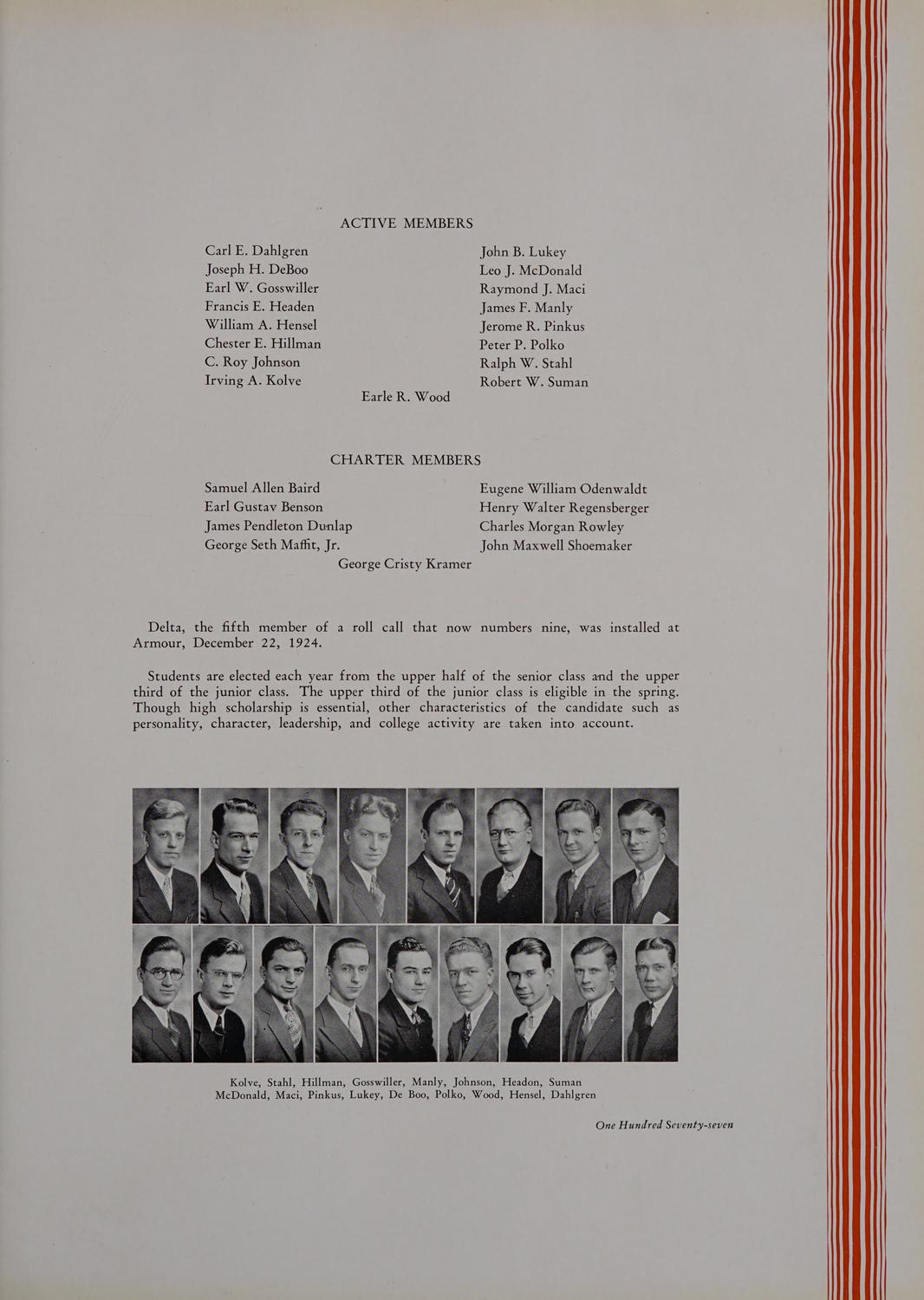 ACTIVE MEMBERS

Carl E. Dahlgren
Joseph H. DeBoo
Earl W. Gosswiller
Francis E. Headen
William A. Hensel
Chester E. Hillman
C. Roy Johnson
Irving A. Kolve

John B. Lukey
Leo J. McDonald
Raymond J. Maci
James F. Manly
Jerome R. Pinkus
Peter P. Polko
Ralph W. Stahl
Robert W. Suman

Earle R. Wood

CHARTER MEMBERS

Samuel Allen Baird
Earl Gustav Benson
James Pendleton Dunlap
George Seth Maffit, Jr.

Eugene William Odenwaldt
Henry Walter Regensberger
Charles Morgan Rowley
John Maxwell Shoemaker

George Cristy Kramer

Delta, the fifth member of a roll call that now numbers nine, was installed at Armour, December 22, 1924.

Students are elected each year from the upper half of the senior class and the upper third of the junior class. The upper third of the junior class is eligible in the spring. Though high scholarship is essential, other characteristics of the candidate such as personality, character, leadership, and college activity are taken into account.

Kolve, Stahl, Hillman, Gosswiller, Manly, Johnson, Headon, Suman
McDonald, Maci, Pinkus, Lukey, De Boo, Polko, Wood, Hensel, Dahlgren

One Hundred Seventy-seven